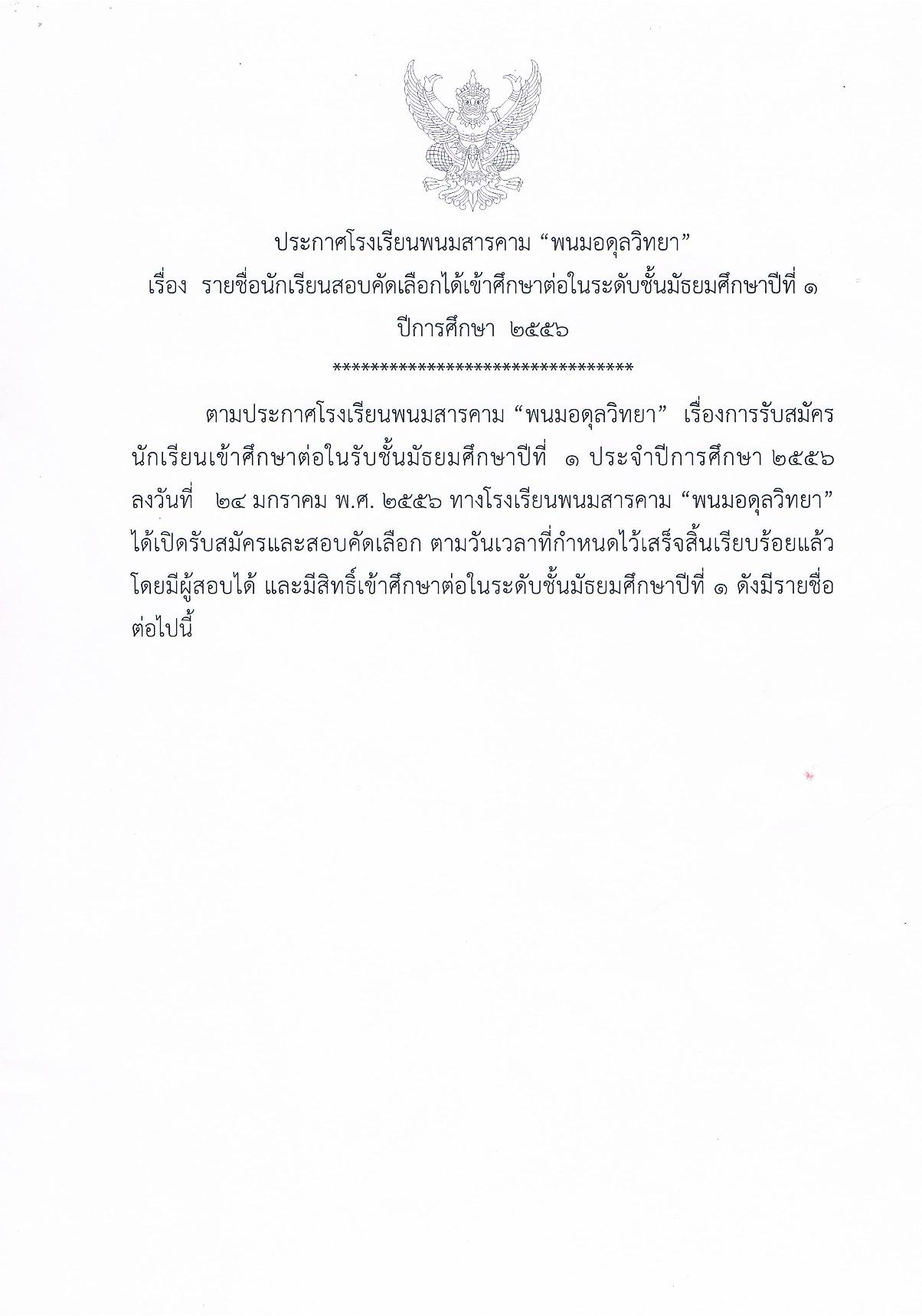 ประกาศโรงเรียนพนมสารคาม “พนมอดุลวิทยา”
เรื่อง รายชื่อนักเรียนสอบคัดเลือกได้เข้าศึกษาต่อในระดับชั้นมัธยมศึกษาปีที่ ๑
ปีการศึกษา ๒๕๕๖
**********************************

ตามประกาศโรงเรียนพนมสารคาม “พนมอดุลวิทยา” เรื่องการรับสมัครนักเรียนเข้าศึกษาต่อในรับชั้นมัธยมศึกษาปีที่ ๑ ประจำปีการศึกษา ๒๕๕๖ ลงวันที่ ๒๔ มกราคม พ.ศ. ๒๕๕๖ ทางโรงเรียนพนมสารคาม “พนมอดุลวิทยา” ได้เปิดรับสมัครและสอบคัดเลือก ตามวันเวลาที่กำหนดไว้เสร็จสิ้นเรียบร้อยแล้ว โดยมีผู้สอบได้ และมีสิทธิ์เข้าศึกษาต่อในระดับชั้นมัธยมศึกษาปีที่ ๑ ดังมีรายชื่อต่อไปนี้